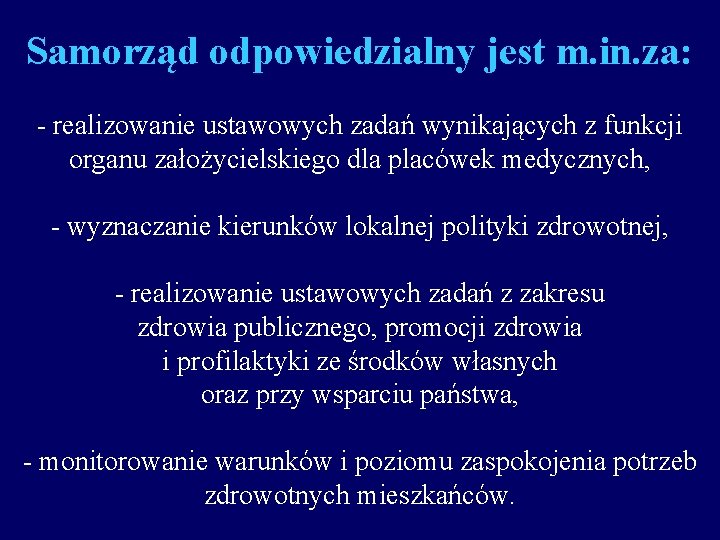 Samorząd odpowiedzialny jest m.in.za:

- realizowanie ustawowych zadań wynikających z funkcji organu założycielskiego dla placówek medycznych,

- wyznaczanie kierunków lokalnej polityki zdrowotnej,

- realizowanie ustawowych zadań z zakresu zdrowia publicznego, promocji zdrowia i profilaktyki ze środków własnych oraz przy wsparciu państwa,

- monitorowanie warunków i poziomu zaspokojenia potrzeb zdrowotnych mieszkańców.